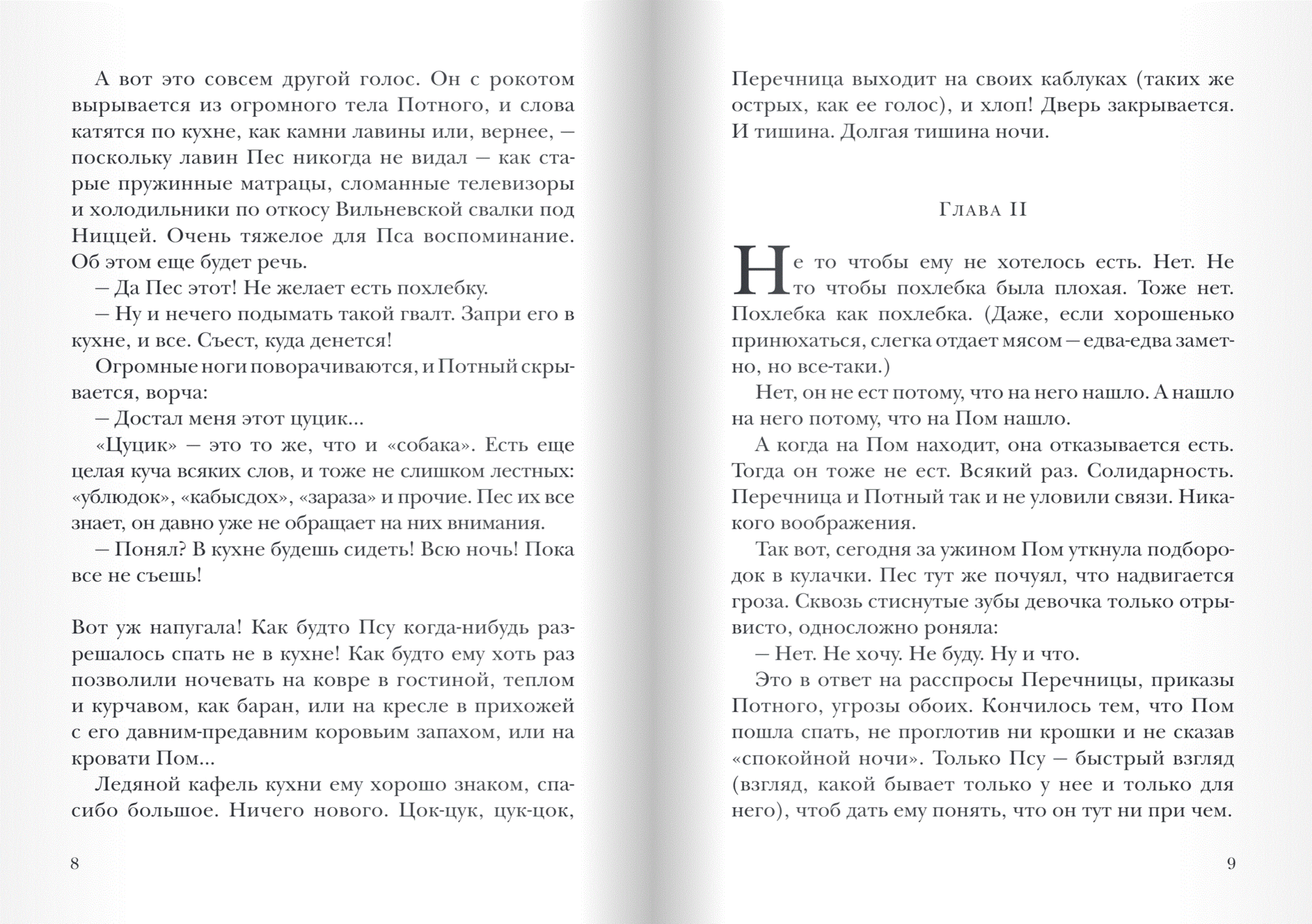 А вот это совсем другой голос. Он с рокотом вырывается из огромного тела Потного, и слова катятся по кухне, как камни лавины или, вернее, — поскольку лавин Пес никогда не видал — как старые пружинные матрацы, сломанные телевизоры и холодильники по откосу Вильневской свалки под Ниццей. Очень тяжелое для Пса воспоминание. Об этом еще будет речь.

— Да Пес этот! Не желает есть похлебку.

— Ну и нечего подымать такой гвалт. Запри его в кухне, и все. Съест, куда денется!

Огромные ноги поворачиваются, и Потный скрывается, ворча:

— Достал меня этот цуцик...

«Цуцик» — это то же, что и «собака». Есть еще целая куча всяких слов, и тоже не слишком лестных: «ублюдок», «кабысдох», «зараза» и прочие. Пес их все знает, он давно уже не обращает на них внимания.

— Понял? В кухне будешь сидеть! Всю ночь! Пока все не съешь!

Вот уж напугала! Как будто Псу когда-нибудь разрешалось спать не в кухне! Как будто ему хоть раз позволили ночевать на ковре в гостиной, теплом и курчавом, как баран, или на кресле в прихожей с его давним-предавним коровьим запахом, или на кровати Пом...

Ледяной кафель кухни ему хорошо знаком, спасибо большое. Ничего нового. Цок-цук, цук-цок,

8

Перечница выходит на своих каблуках (таких же острых, как ее голос), и хлоп! Дверь закрывается. И тишина. Долгая тишина ночи.

Глава II

Не то чтобы ему не хотелось есть. Нет. Не то чтобы похлебка была плохая. Тоже нет. Похлебка как похлебка. (Даже, если хорошенько принюхаться, слегка отдает мясом — едва-едва заметно, но все-таки.)

Нет, он не ест потому, что на него нашло. А нашло на него потому, что на Пом нашло.

А когда на Пом находит, она отказывается есть. Тогда он тоже не ест. Всякий раз. Солидарность. Перечница и Потный так и не уловили связи. Никакого воображения.

Так вот, сегодня за ужином Пом уткнула подбородок в кулачки. Пес тут же почуял, что надвигается гроза. Сквозь стиснутые зубы девочка только отрывисто, односложно роняла:

— Нет. Не хочу. Не буду. Ну и что.

Это в ответ на расспросы Перечницы, приказы Потного, угрозы обоих. Кончилось тем, что Пом пошла спать, не проглотив ни крошки и не сказав «спокойной ночи». Только Псу — быстрый взгляд (взгляд, какой бывает только у нее и только для него), чтоб дать ему понять, что он тут ни при чем.

9